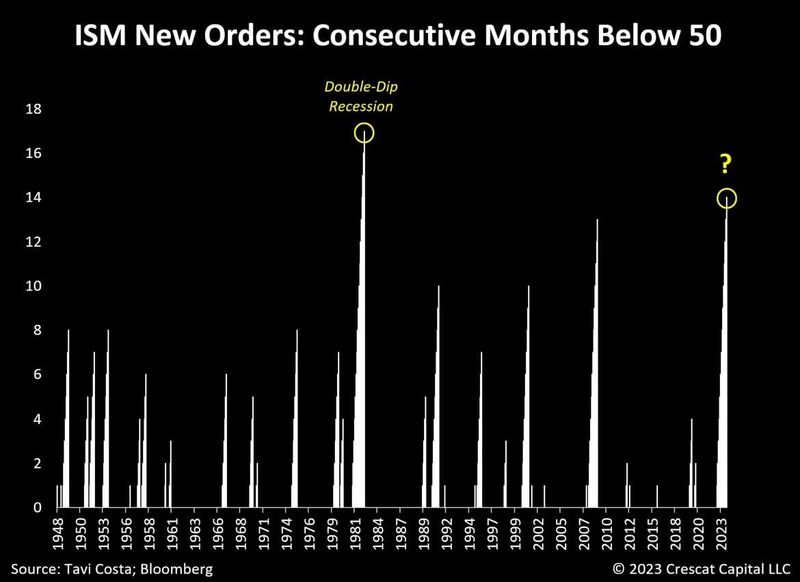 ISM New Orders: Consecutive Months Below 50

Double-Dip Recession

?

18
16
14
12
10
8
6
4
2
0

1948
1950
1953
1956
1958
1961
1963
1966
1968
1971
1974
1976
1979
1981
1984
1987
1989
1992
1994
1997
1999
2002
2005
2007
2010
2012
2015
2018
2020
2023

Source: Tavi Costa; Bloomberg

© 2023 Crescat Capital LLC